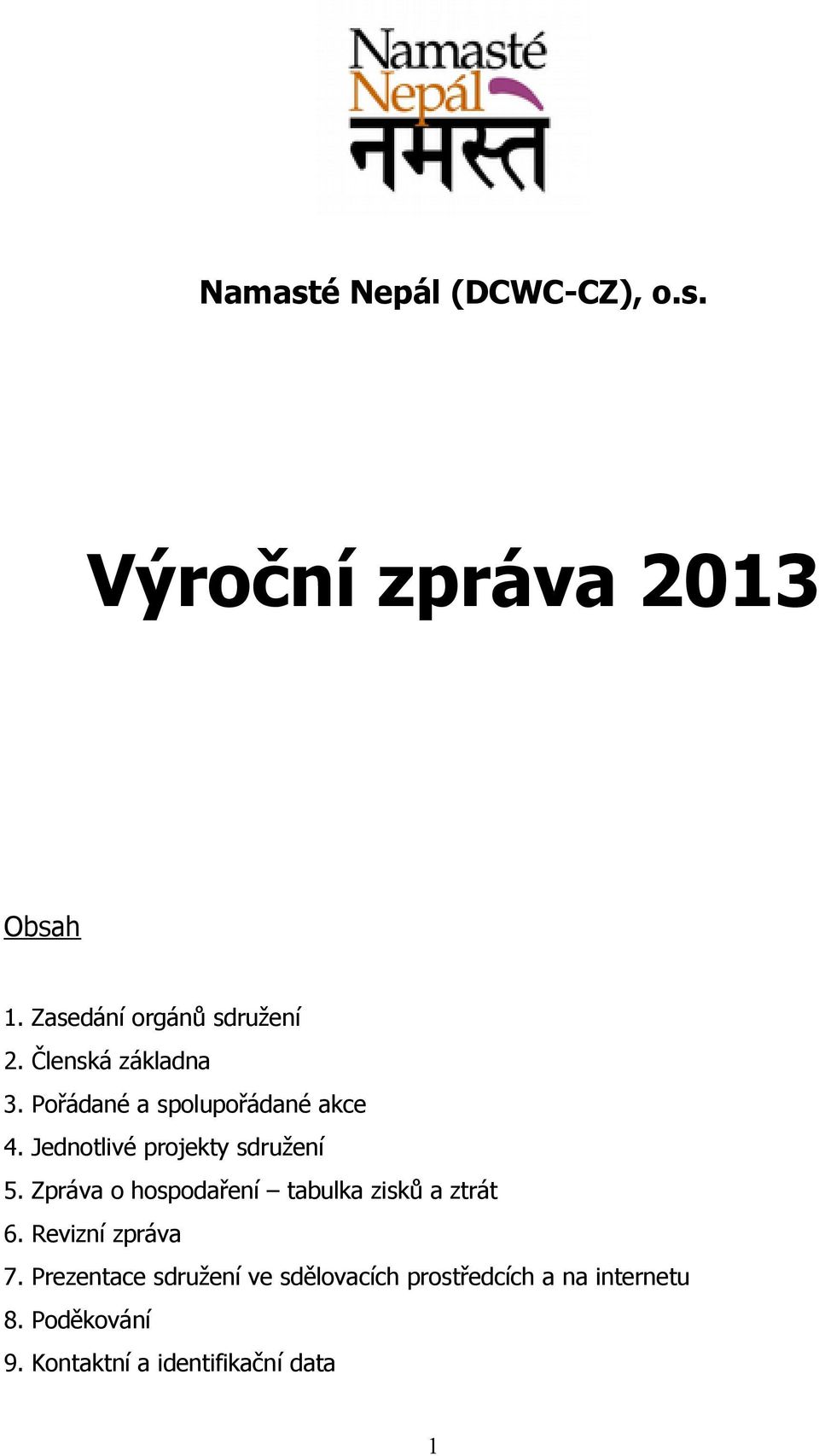 Namasté
Nepál
नमस्ते

Namasté Nepál (DCWC-CZ), o.s.

Výroční zpráva 2013

Obsah

1. Zasedání orgánů sdružení
2. Členská základna
3. Pořádané a spolupořádané akce
4. Jednotlivé projekty sdružení
5. Zpráva o hospodaření – tabulka zisků a ztrát
6. Revizní zpráva
7. Prezentace sdružení ve sdělovacích prostředcích a na internetu
8. Poděkování
9. Kontaktní a identifikační data

1